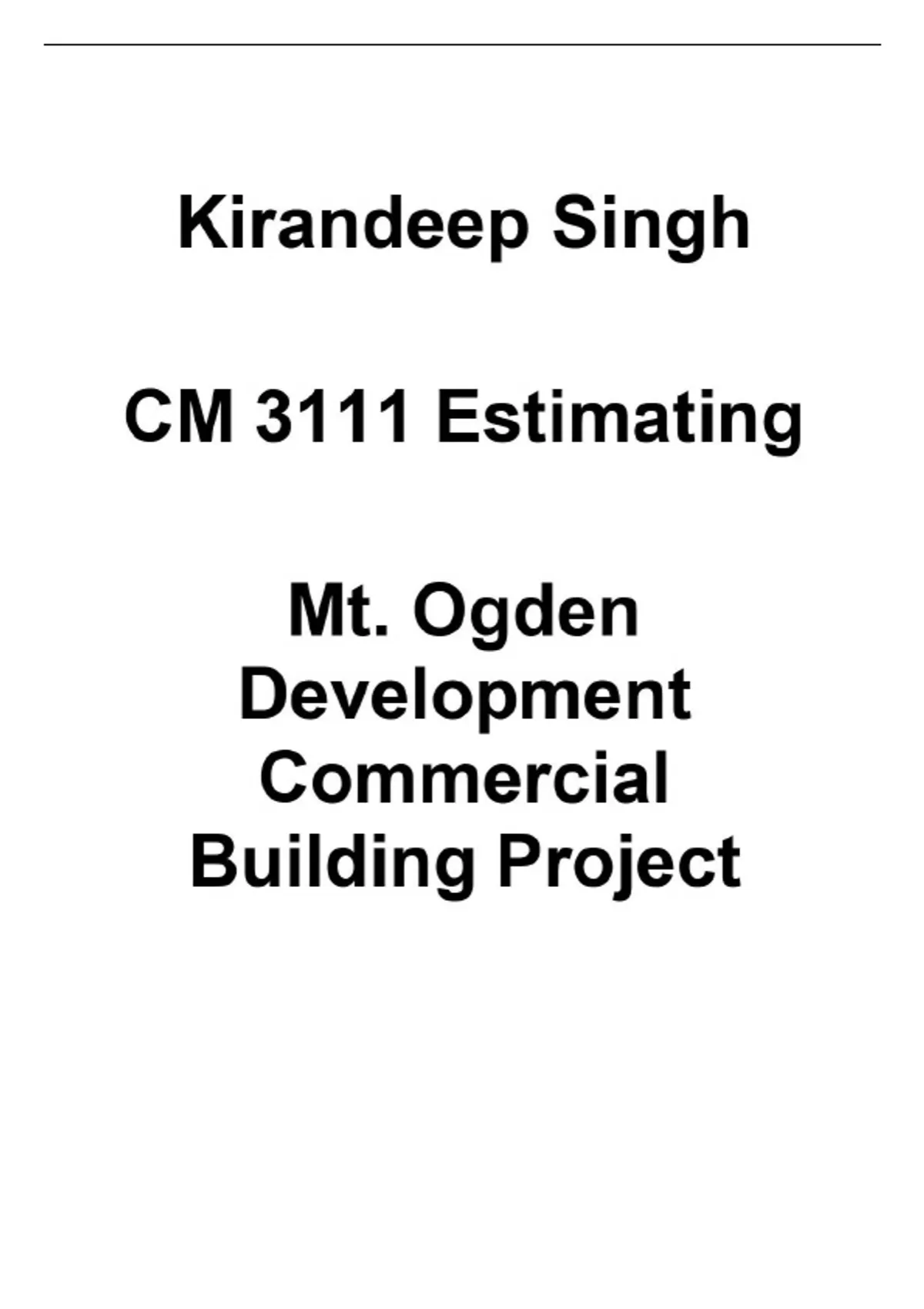 Kirandeep Singh

CM 3111 Estimating

Mt. Ogden Development Commercial Building Project